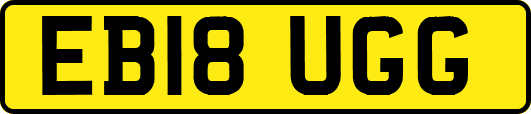 EB18 UGG